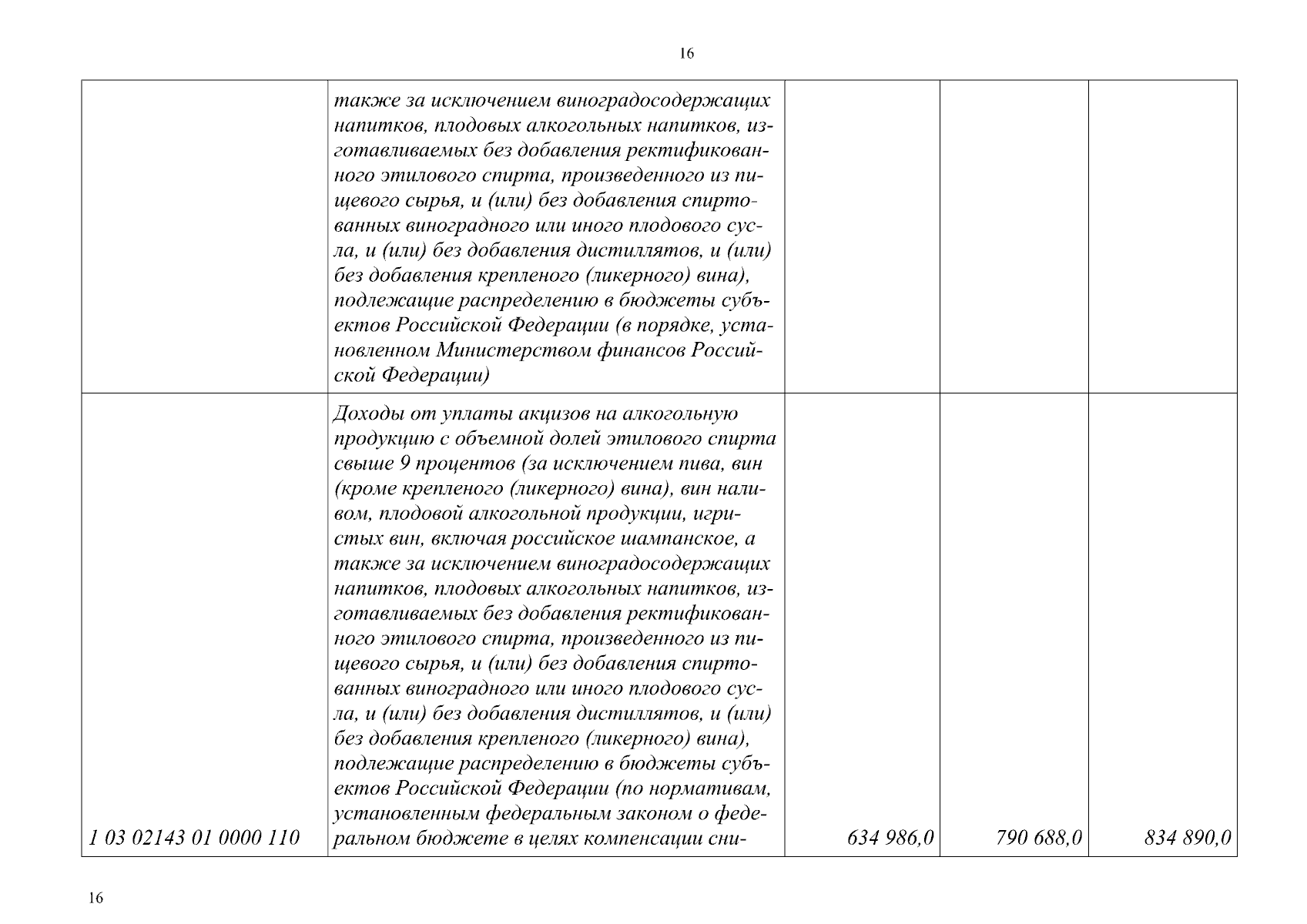 16

|  |  |  |  |  |
|---|---|---|---|---|
|  | также за исключением виноградосодержащих напитков, плодовых алкогольных напитков, изготавливаемых без добавления ректификованного этилового спирта, произведенного из пищевого сырья, и (или) без добавления спиртованных виноградного или иного плодового сусла, и (или) без добавления дистиллятов, и (или) без добавления крепленого (ликерного) вина), подлежащие распределению в бюджеты субъектов Российской Федерации (в порядке, установленном Министерством финансов Российской Федерации) |  |  |  |
| 1 03 02143 01 0000 110 | Доходы от уплаты акцизов на алкогольную продукцию с объемной долей этилового спирта свыше 9 процентов (за исключением пива, вин (кроме крепленого (ликерного) вина), вин наливом, плодовой алкогольной продукции, игристых вин, включая российское шампанское, а также за исключением виноградосодержащих напитков, плодовых алкогольных напитков, изготавливаемых без добавления ректификованного этилового спирта, произведенного из пищевого сырья, и (или) без добавления спиртованных виноградного или иного плодового сусла, и (или) без добавления дистиллятов, и (или) без добавления крепленого (ликерного) вина), подлежащие распределению в бюджеты субъектов Российской Федерации (по нормативам, установленным федеральным законом о федеральном бюджете в целях компенсации сни- | 634 986,0 | 790 688,0 | 834 890,0 |

16